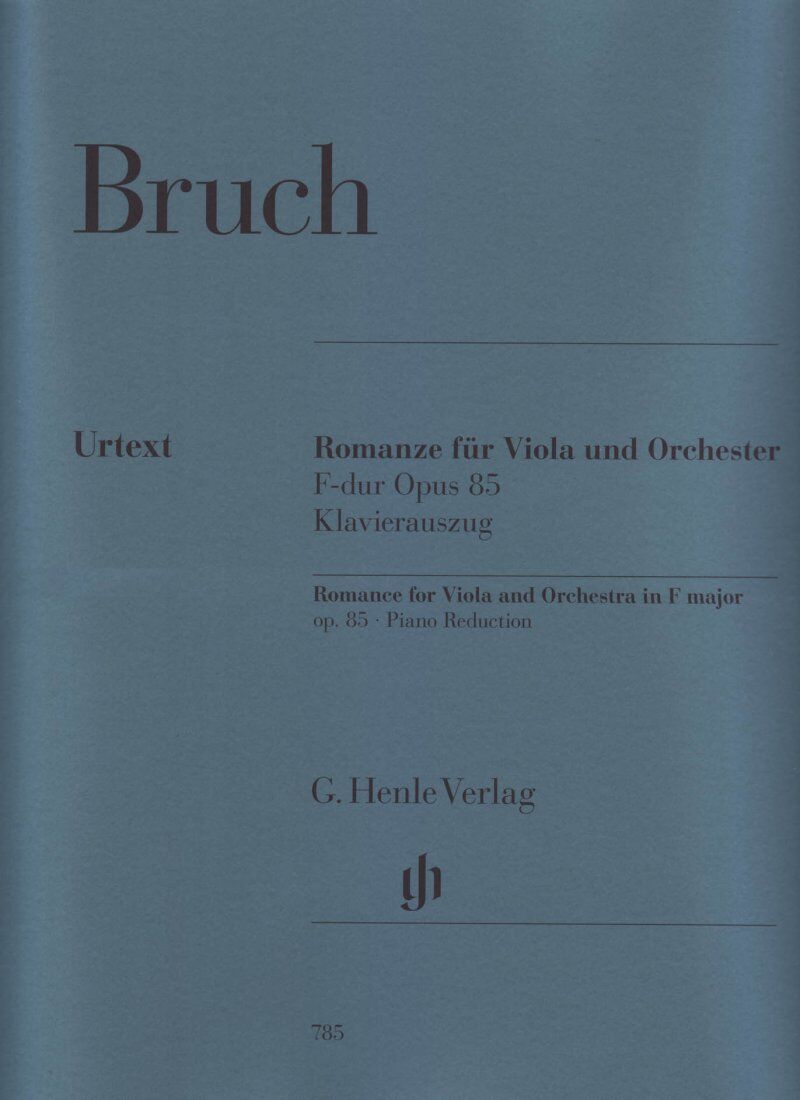 Bruch

Urtext

Romanze für Viola und Orchester
F-dur Opus 85
Klavierauszug

Romance for Viola and Orchestra in F major
op. 85 · Piano Reduction

G. Henle Verlag

785